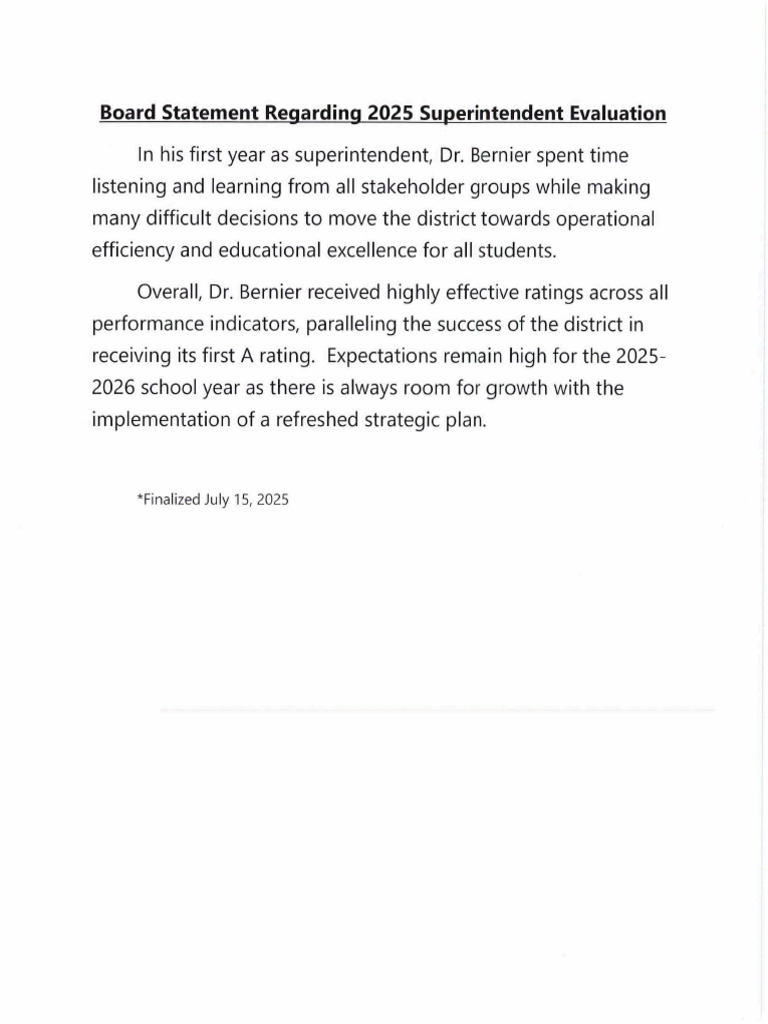 Board Statement Regarding 2025 Superintendent Evaluation

In his first year as superintendent, Dr. Bernier spent time listening and learning from all stakeholder groups while making many difficult decisions to move the district towards operational efficiency and educational excellence for all students.

Overall, Dr. Bernier received highly effective ratings across all performance indicators, paralleling the success of the district in receiving its first A rating. Expectations remain high for the 2025-2026 school year as there is always room for growth with the implementation of a refreshed strategic plan.

*Finalized July 15, 2025